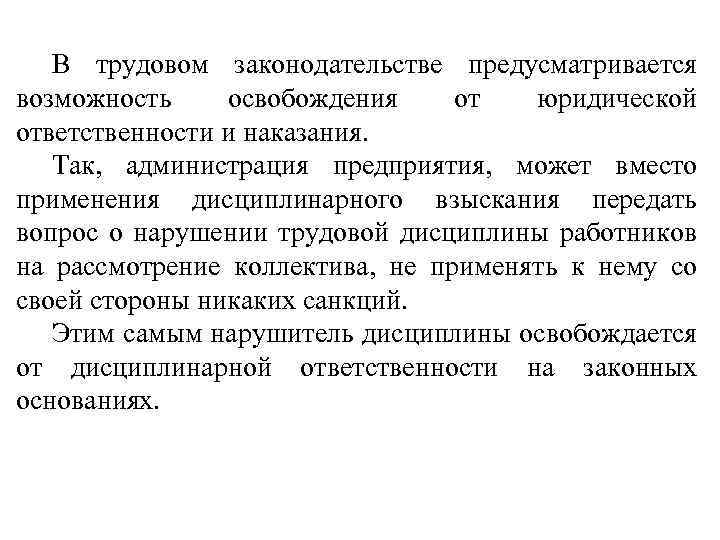 В трудовом законодательстве предусматривается возможность освобождения от юридической ответственности и наказания.

Так, администрация предприятия, может вместо применения дисциплинарного взыскания передать вопрос о нарушении трудовой дисциплины работников на рассмотрение коллектива, не применять к нему со своей стороны никаких санкций.

Этим самым нарушитель дисциплины освобождается от дисциплинарной ответственности на законных основаниях.